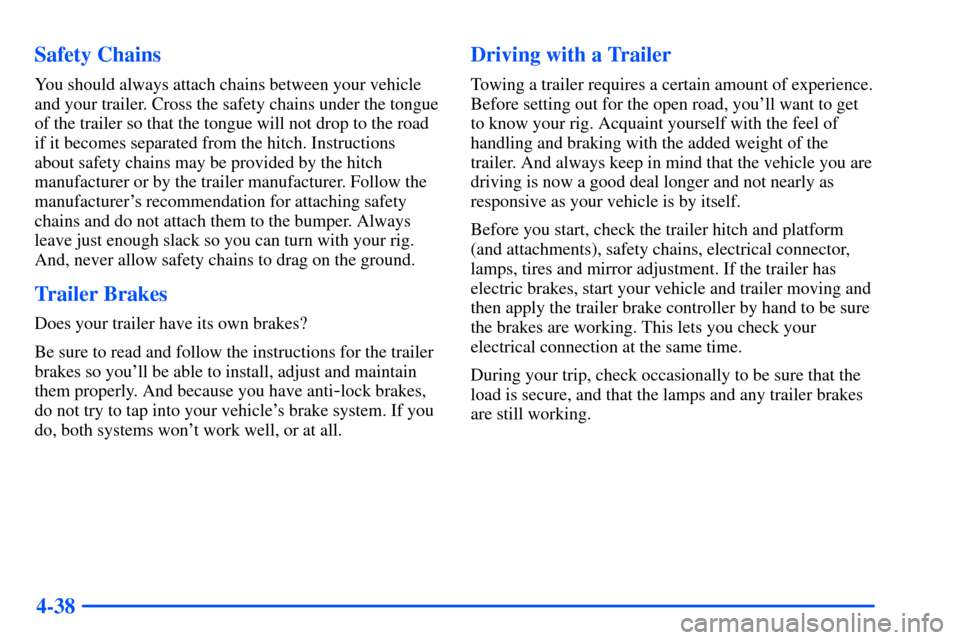 Safety Chains

You should always attach chains between your vehicle and your trailer. Cross the safety chains under the tongue of the trailer so that the tongue will not drop to the road if it becomes separated from the hitch. Instructions about safety chains may be provided by the hitch manufacturer or by the trailer manufacturer. Follow the manufacturer's recommendation for attaching safety chains and do not attach them to the bumper. Always leave just enough slack so you can turn with your rig. And, never allow safety chains to drag on the ground.

Trailer Brakes

Does your trailer have its own brakes?

Be sure to read and follow the instructions for the trailer brakes so you'll be able to install, adjust and maintain them properly. And because you have anti-lock brakes, do not try to tap into your vehicle's brake system. If you do, both systems won't work well, or at all.

Driving with a Trailer

Towing a trailer requires a certain amount of experience. Before setting out for the open road, you'll want to get to know your rig. Acquaint yourself with the feel of handling and braking with the added weight of the trailer. And always keep in mind that the vehicle you are driving is now a good deal longer and not nearly as responsive as your vehicle is by itself.

Before you start, check the trailer hitch and platform (and attachments), safety chains, electrical connector, lamps, tires and mirror adjustment. If the trailer has electric brakes, start your vehicle and trailer moving and then apply the trailer brake controller by hand to be sure the brakes are working. This lets you check your electrical connection at the same time.

During your trip, check occasionally to be sure that the load is secure, and that the lamps and any trailer brakes are still working.

4-38

carmanualsonline.info